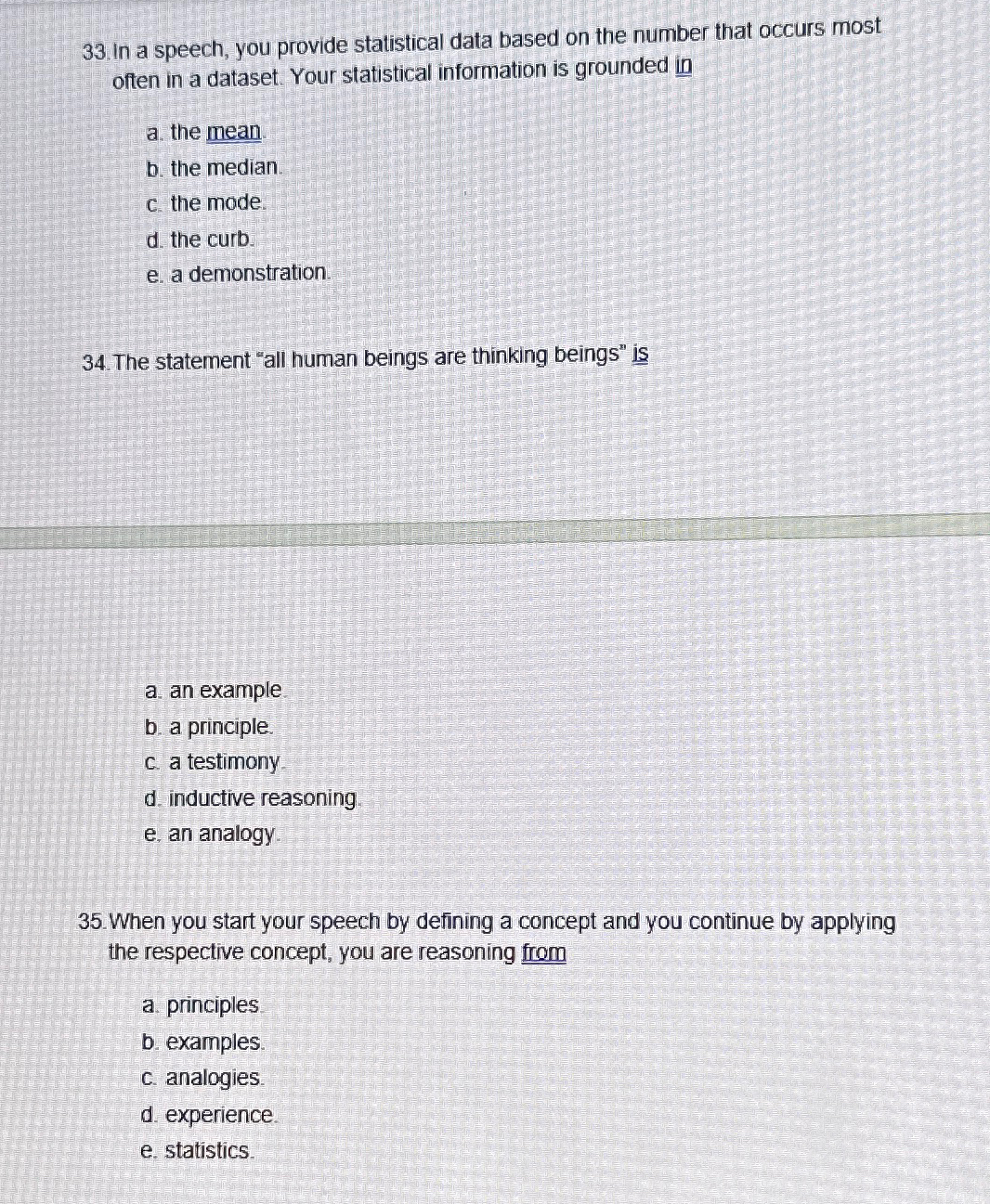 33. In a speech, you provide statistical data based on the number that occurs most often in a dataset. Your statistical information is grounded in

a. the mean.
b. the median.
c. the mode.
d. the curb.
e. a demonstration.

34. The statement "all human beings are thinking beings" is

a. an example.
b. a principle.
c. a testimony.
d. inductive reasoning.
e. an analogy.

35. When you start your speech by defining a concept and you continue by applying the respective concept, you are reasoning from

a. principles.
b. examples.
c. analogies.
d. experience.
e. statistics.